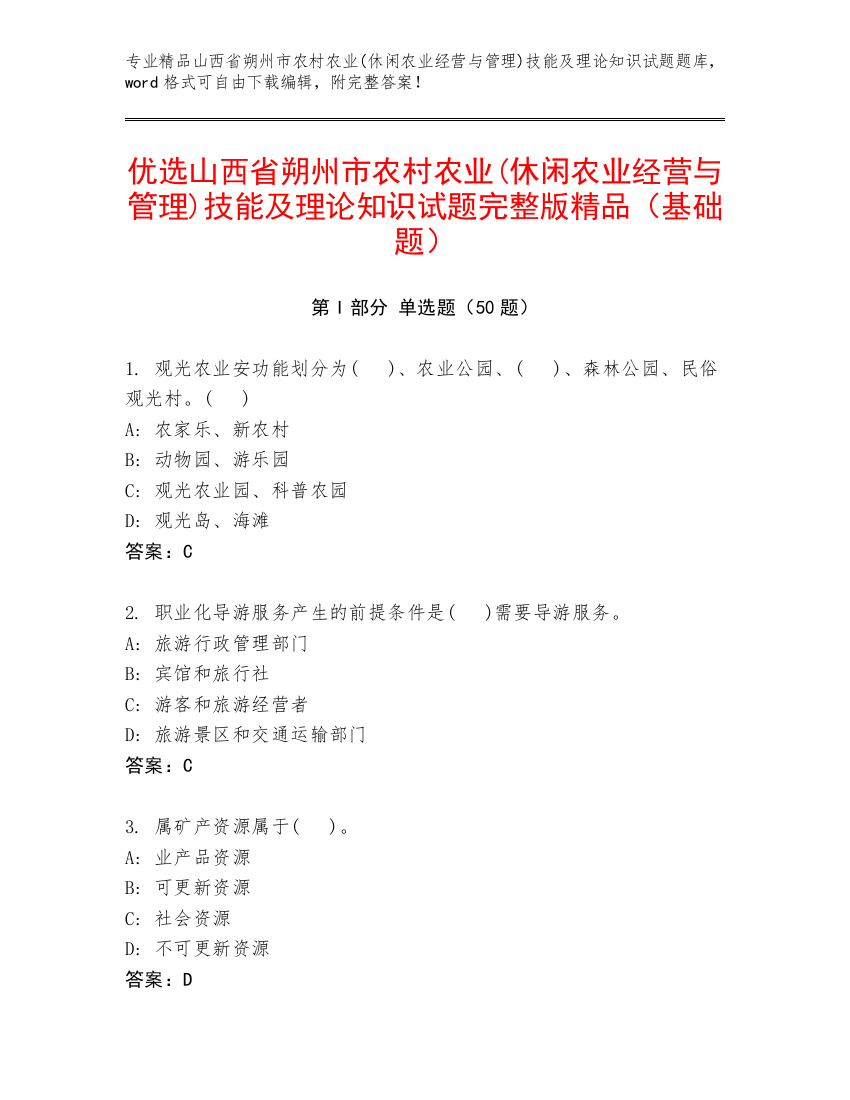 专业精品山西省朔州市农村农业(休闲农业经营与管理)技能及理论知识试题题库，word 格式可自由下载编辑，附完整答案！

优选山西省朔州市农村农业(休闲农业经营与管理)技能及理论知识试题完整版精品（基础题）

第 I 部分 单选题（50 题）

1. 观光农业安功能划分为(　)、农业公园、(　)、森林公园、民俗观光村。(　)
A: 农家乐、新农村
B: 动物园、游乐园
C: 观光农业园、科普农园
D: 观光岛、海滩
答案：C

2. 职业化导游服务产生的前提条件是(　)需要导游服务。
A: 旅游行政管理部门
B: 宾馆和旅行社
C: 游客和旅游经营者
D: 旅游景区和交通运输部门
答案：C

3. 属矿产资源属于(　)。
A: 业产品资源
B: 可更新资源
C: 社会资源
D: 不可更新资源
答案：D